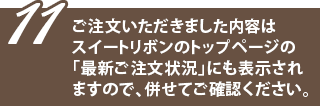 11

ご注文いただきました内容はスイートリボンのトップページの「最新ご注文状況」にも表示されますので、併せてご確認ください。